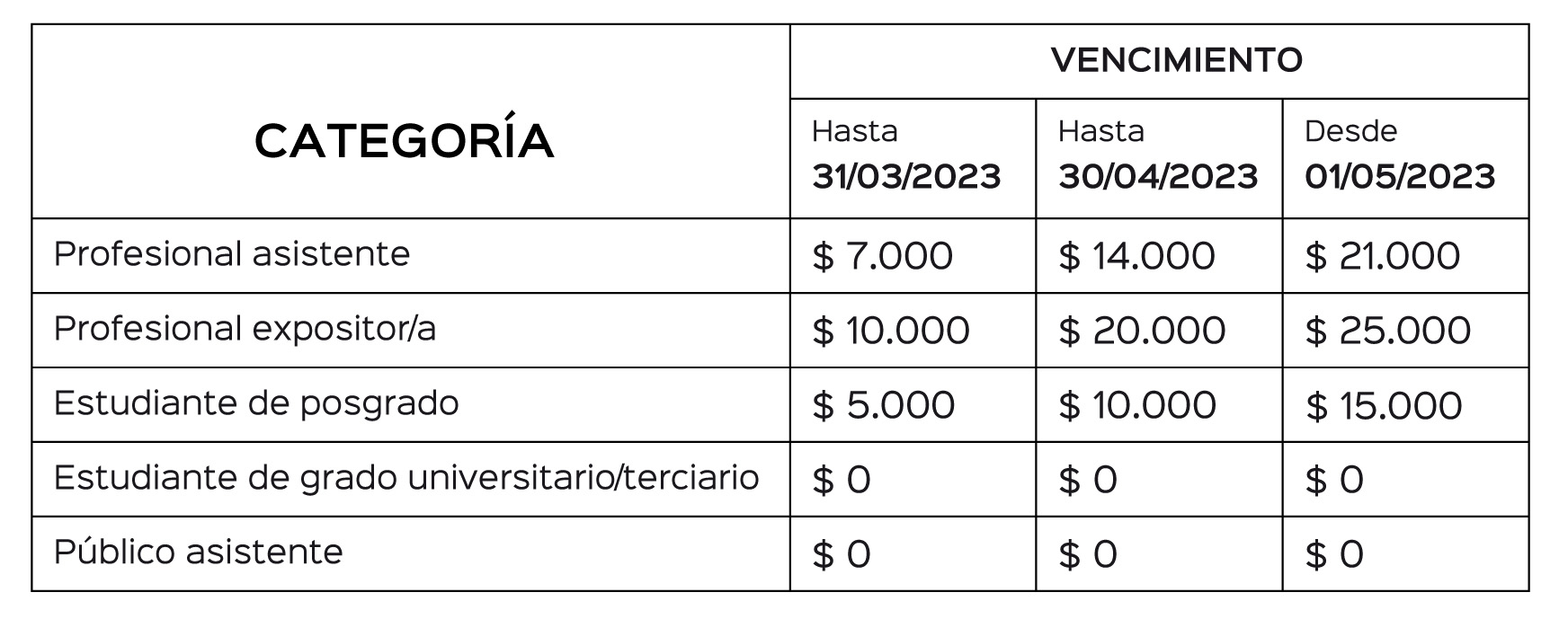 | CATEGORÍA | VENCIMIENTO | | |
|---|---|---|---|
| | Hasta 31/03/2023 | Hasta 30/04/2023 | Desde 01/05/2023 |
| Profesional asistente | \$ 7.000 | \$ 14.000 | \$ 21.000 |
| Profesional expositor/a | \$ 10.000 | \$ 20.000 | \$ 25.000 |
| Estudiante de posgrado | \$ 5.000 | \$ 10.000 | \$ 15.000 |
| Estudiante de grado universitario/terciario | \$ 0 | \$ 0 | \$ 0 |
| Público asistente | \$ 0 | \$ 0 | \$ 0 |